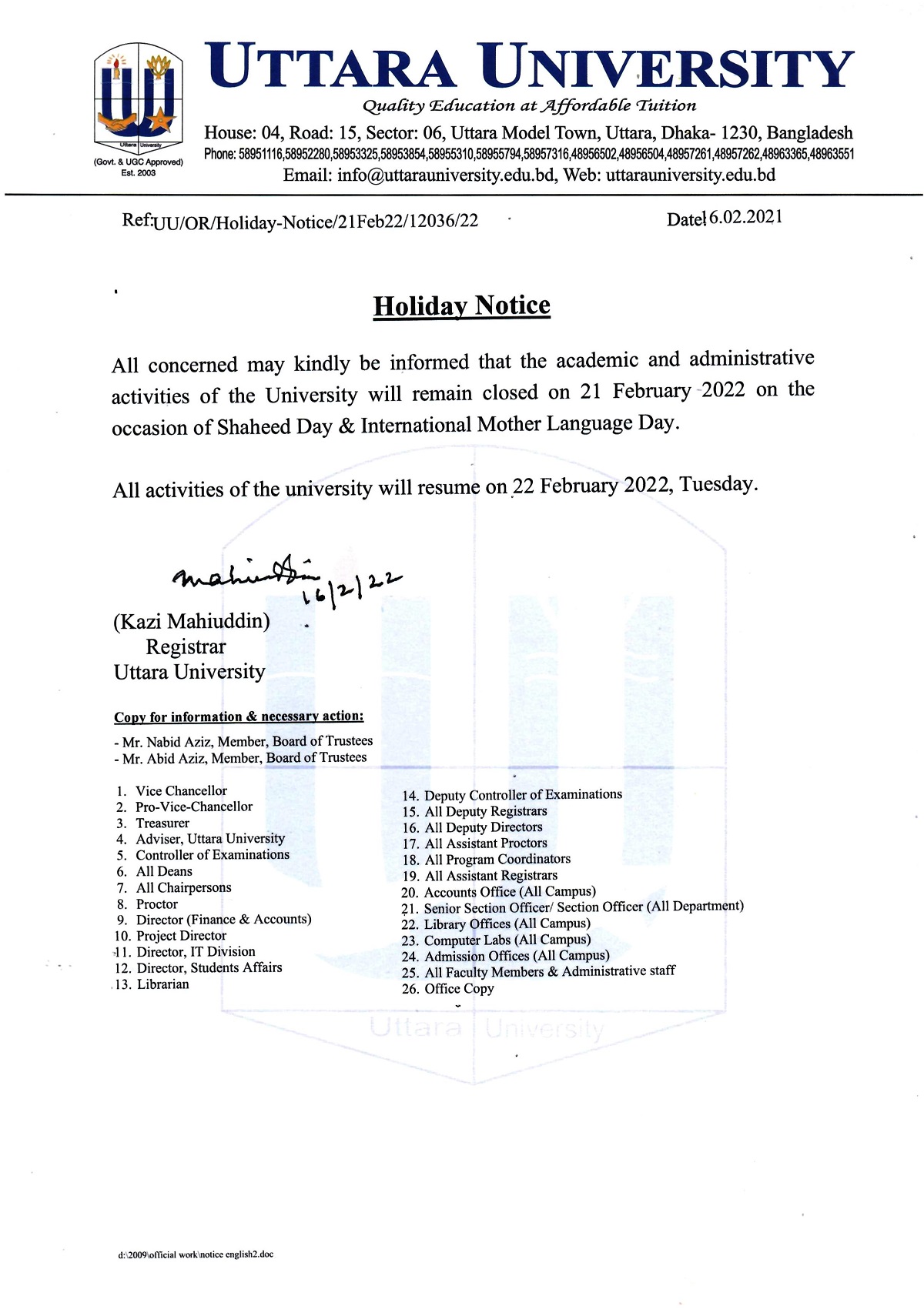 Uttara University
(Govt. & UGC Approved)
Est. 2003

UTTARA UNIVERSITY
Quality Education at Affordable Tuition
House: 04, Road: 15, Sector: 06, Uttara Model Town, Uttara, Dhaka- 1230, Bangladesh
Phone: 58951116,58952280,58953325,58953854,58955310,58955794,58957316,48956502,48956504,48957261,48957262,48963365,48963551
Email: info@uttarauniversity.edu.bd, Web: uttarauniversity.edu.bd

Ref:UU/OR/Holiday-Notice/21Feb22/12036/22

Date:16.02.2021

Holiday Notice

All concerned may kindly be informed that the academic and administrative activities of the University will remain closed on 21 February 2022 on the occasion of Shaheed Day & International Mother Language Day.

All activities of the university will resume on 22 February 2022, Tuesday.

Mahiuddin 16/2/22
(Kazi Mahiuddin)
Registrar
Uttara University

Copy for information & necessary action:
- Mr. Nabid Aziz, Member, Board of Trustees
- Mr. Abid Aziz, Member, Board of Trustees

1. Vice Chancellor
2. Pro-Vice-Chancellor
3. Treasurer
4. Adviser, Uttara University
5. Controller of Examinations
6. All Deans
7. All Chairpersons
8. Proctor
9. Director (Finance & Accounts)
10. Project Director
11. Director, IT Division
12. Director, Students Affairs
13. Librarian

14. Deputy Controller of Examinations
15. All Deputy Registrars
16. All Deputy Directors
17. All Assistant Proctors
18. All Program Coordinators
19. All Assistant Registrars
20. Accounts Office (All Campus)
21. Senior Section Officer/ Section Officer (All Department)
22. Library Offices (All Campus)
23. Computer Labs (All Campus)
24. Admission Offices (All Campus)
25. All Faculty Members & Administrative staff
26. Office Copy

Uttara University

d:\2009\official work\notice english2.doc